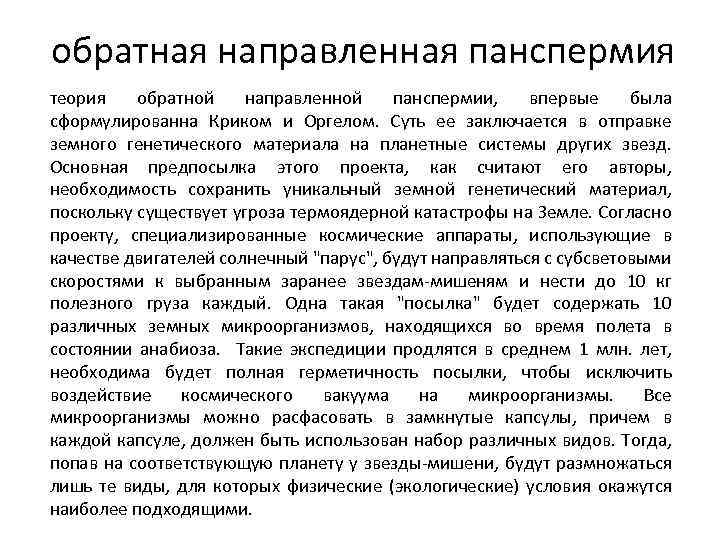 обратная направленная панспермия

теория обратной направленной панспермии, впервые была сформулированна Криком и Оргелом. Суть ее заключается в отправке земного генетического материала на планетные системы других звезд. Основная предпосылка этого проекта, как считают его авторы, необходимость сохранить уникальный земной генетический материал, поскольку существует угроза термоядерной катастрофы на Земле. Согласно проекту, специализированные космические аппараты, использующие в качестве двигателей солнечный "парус", будут направляться с субсветовыми скоростями к выбранным заранее звездам-мишеням и нести до 10 кг полезного груза каждый. Одна такая "посылка" будет содержать 10 различных земных микроорганизмов, находящихся во время полета в состоянии анабиоза. Такие экспедиции продлятся в среднем 1 млн. лет, необходима будет полная герметичность посылки, чтобы исключить воздействие космического вакуума на микроорганизмы. Все микроорганизмы можно расфасовать в замкнутые капсулы, причем в каждой капсуле, должен быть использован набор различных видов. Тогда, попав на соответствующую планету у звезды-мишени, будут размножаться лишь те виды, для которых физические (экологические) условия окажутся наиболее подходящими.